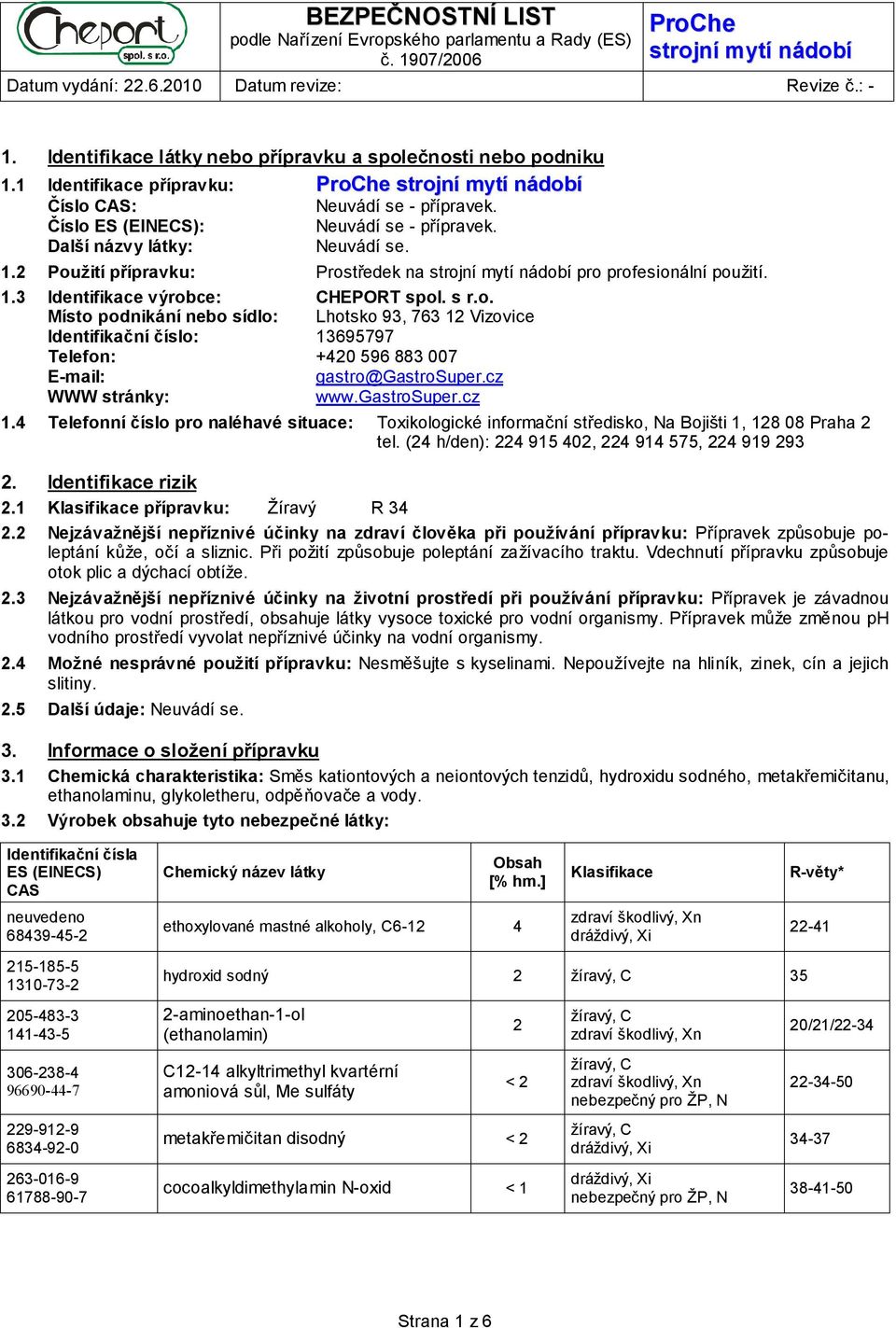 Cheport spol. s r.o.

BEZPEČNOSTNÍ LIST
podle Nařízení Evropského parlamentu a Rady (ES) č. 1907/2006

ProChe
strojní mytí nádobí

Datum vydání: 22.6.2010 Datum revize: Revize č.: -

1. Identifikace látky nebo přípravku a společnosti nebo podniku
1.1 Identifikace přípravku: ProChe strojní mytí nádobí
Číslo CAS: Neuvádí se - přípravek.
Číslo ES (EINECS): Neuvádí se - přípravek.
Další názvy látky: Neuvádí se.
1.2 Použití přípravku: Prostředek na strojní mytí nádobí pro profesionální použití.
1.3 Identifikace výrobce: CHEPORT spol. s r.o.
Místo podnikání nebo sídlo: Lhotsko 93, 763 12 Vizovice
Identifikační číslo: 13695797
Telefon: +420 596 883 007
E-mail: gastro@GastroSuper.cz
WWW stránky: www.GastroSuper.cz
1.4 Telefonní číslo pro naléhavé situace: Toxikologické informační středisko, Na Bojišti 1, 128 08 Praha 2 tel. (24 h/den): 224 915 402, 224 914 575, 224 919 293

2. Identifikace rizik
2.1 Klasifikace přípravku: Žíravý R 34
2.2 Nejzávažnější nepříznivé účinky na zdraví člověka při používání přípravku: Přípravek způsobuje poleptání kůže, očí a sliznic. Při požití způsobuje poleptání zažívacího traktu. Vdechnutí přípravku způsobuje otok plic a dýchací obtíže.
2.3 Nejzávažnější nepříznivé účinky na životní prostředí při používání přípravku: Přípravek je závadnou látkou pro vodní prostředí, obsahuje látky vysoce toxické pro vodní organismy. Přípravek může změnou pH vodního prostředí vyvolat nepříznivé účinky na vodní organismy.
2.4 Možné nesprávné použití přípravku: Nesměšujte s kyselinami. Nepoužívejte na hliník, zinek, cín a jejich slitiny.
2.5 Další údaje: Neuvádí se.

3. Informace o složení přípravku
3.1 Chemická charakteristika: Směs kationtových a neiontových tenzidů, hydroxidu sodného, metakřemičitanu, ethanolaminu, glykoletheru, odpěňovače a vody.
3.2 Výrobek obsahuje tyto nebezpečné látky:

| Identifikační čísla ES (EINECS) CAS | Chemický název látky | Obsah [% hm.] | Klasifikace | R-věty* |
|---|---|---|---|---|
| neuvedeno 68439-45-2 | ethoxylované mastné alkoholy, C6-12 | 4 | zdraví škodlivý, Xn dráždivý, Xi | 22-41 |
| 215-185-5 1310-73-2 | hydroxid sodný | 2 | žíravý, C | 35 |
| 205-483-3 141-43-5 | 2-aminoethan-1-ol (ethanolamin) | 2 | žíravý, C zdraví škodlivý, Xn | 20/21/22-34 |
| 306-238-4 96690-44-7 | C12-14 alkyltrimethyl kvartérní amoniová sůl, Me sulfáty | < 2 | žíravý, C zdraví škodlivý, Xn nebezpečný pro ŽP, N | 22-34-50 |
| 229-912-9 6834-92-0 | metakřemičitan disodný | < 2 | žíravý, C dráždivý, Xi | 34-37 |
| 263-016-9 61788-90-7 | cocoalkyldimethylamin N-oxid | < 1 | dráždivý, Xi nebezpečný pro ŽP, N | 38-41-50 |

Strana 1 z 6